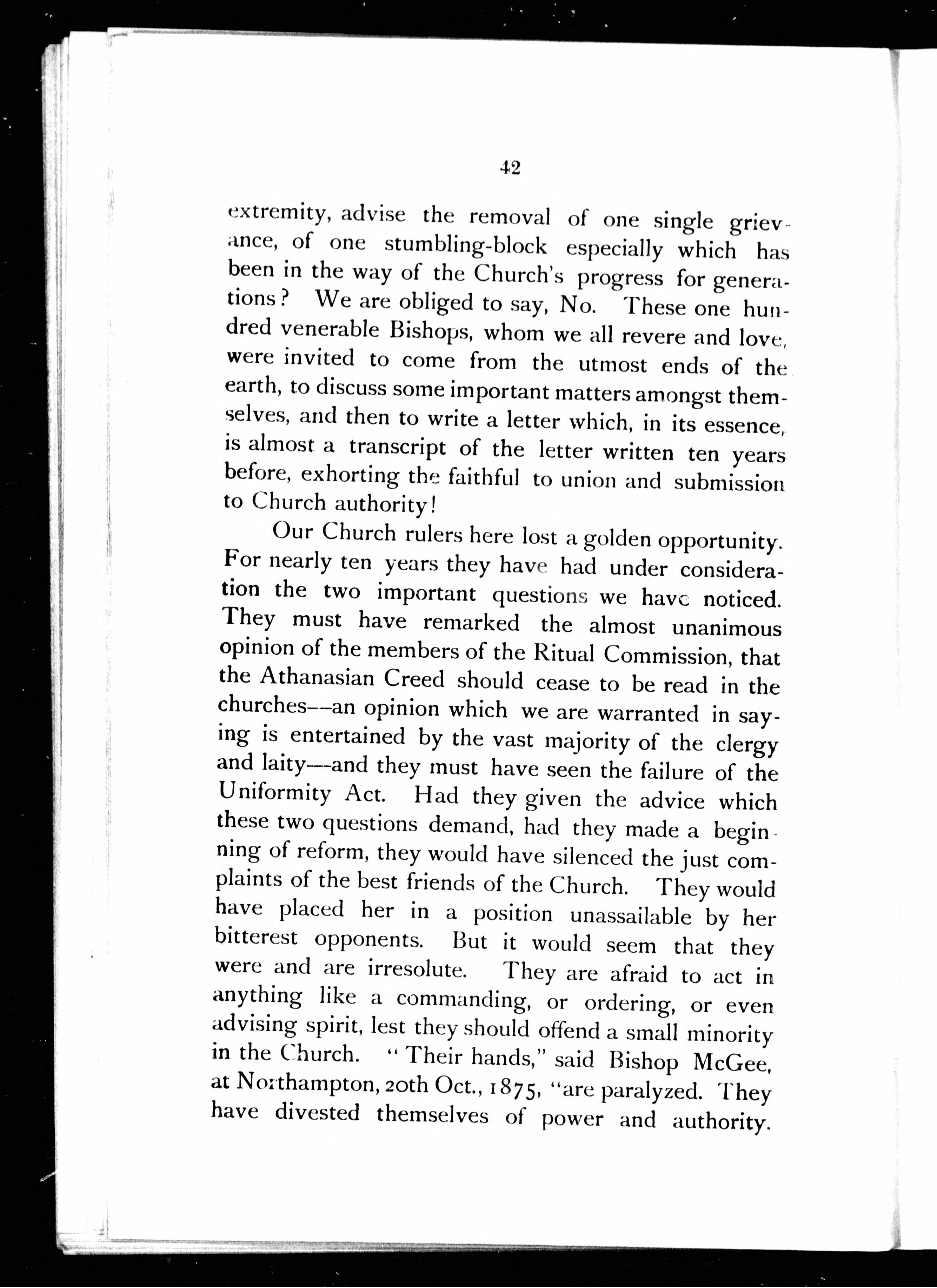 42

extremity, advise the removal of one single grievance, of one stumbling-block especially which has been in the way of the Church's progress for generations? We are obliged to say, No. These one hundred venerable Bishops, whom we all revere and love, were invited to come from the utmost ends of the earth, to discuss some important matters amongst themselves, and then to write a letter which, in its essence, is almost a transcript of the letter written ten years before, exhorting the faithful to union and submission to Church authority!

Our Church rulers here lost a golden opportunity. For nearly ten years they have had under consideration the two important questions we have noticed. They must have remarked the almost unanimous opinion of the members of the Ritual Commission, that the Athanasian Creed should cease to be read in the churches—an opinion which we are warranted in saying is entertained by the vast majority of the clergy and laity—and they must have seen the failure of the Uniformity Act. Had they given the advice which these two questions demand, had they made a beginning of reform, they would have silenced the just complaints of the best friends of the Church. They would have placed her in a position unassailable by her bitterest opponents. But it would seem that they were and are irresolute. They are afraid to act in anything like a commanding, or ordering, or even advising spirit, lest they should offend a small minority in the Church. "Their hands," said Bishop McGee, at Northampton, 20th Oct., 1875, "are paralyzed. They have divested themselves of power and authority.